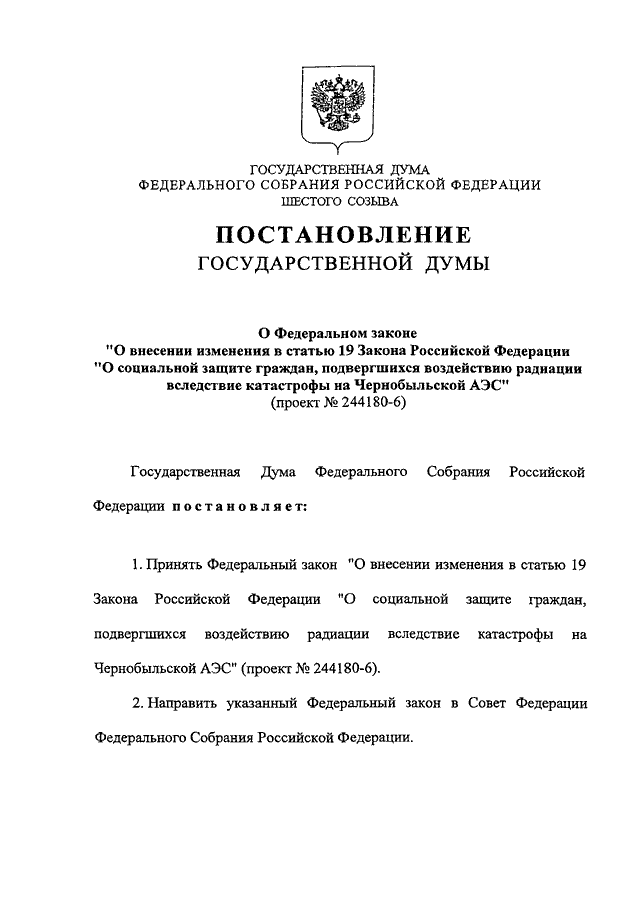 ГОСУДАРСТВЕННАЯ ДУМА
ФЕДЕРАЛЬНОГО СОБРАНИЯ РОССИЙСКОЙ ФЕДЕРАЦИИ
ШЕСТОГО СОЗЫВА

ПОСТАНОВЛЕНИЕ
ГОСУДАРСТВЕННОЙ ДУМЫ

О Федеральном законе
"О внесении изменения в статью 19 Закона Российской Федерации
"О социальной защите граждан, подвергшихся воздействию радиации вследствие катастрофы на Чернобыльской АЭС"
(проект № 244180-6)

Государственная Дума Федерального Собрания Российской Федерации постановляет:

1. Принять Федеральный закон "О внесении изменения в статью 19 Закона Российской Федерации "О социальной защите граждан, подвергшихся воздействию радиации вследствие катастрофы на Чернобыльской АЭС" (проект № 244180-6).

2. Направить указанный Федеральный закон в Совет Федерации Федерального Собрания Российской Федерации.